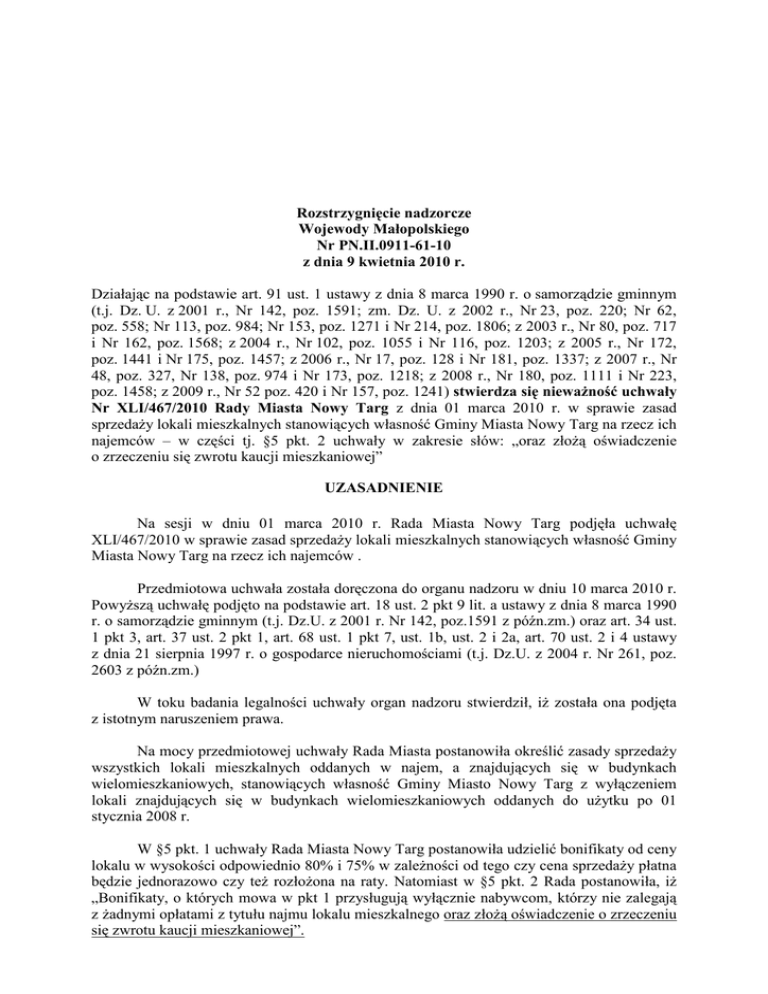 Rozstrzygnięcie nadzorcze
Wojewody Małopolskiego
Nr PN.II.0911-61-10
z dnia 9 kwietnia 2010 r.

Działając na podstawie art. 91 ust. 1 ustawy z dnia 8 marca 1990 r. o samorządzie gminnym (t.j. Dz. U. z 2001 r., Nr 142, poz. 1591; zm. Dz. U. z 2002 r., Nr 23, poz. 220; Nr 62, poz. 558; Nr 113, poz. 984; Nr 153, poz. 1271 i Nr 214, poz. 1806; z 2003 r., Nr 80, poz. 717 i Nr 162, poz. 1568; z 2004 r., Nr 102, poz. 1055 i Nr 116, poz. 1203; z 2005 r., Nr 172, poz. 1441 i Nr 175, poz. 1457; z 2006 r., Nr 17, poz. 128 i Nr 181, poz. 1337; z 2007 r., Nr 48, poz. 327, Nr 138, poz. 974 i Nr 173, poz. 1218; z 2008 r., Nr 180, poz. 1111 i Nr 223, poz. 1458; z 2009 r., Nr 52 poz. 420 i Nr 157, poz. 1241) stwierdza się nieważność uchwały Nr XLI/467/2010 Rady Miasta Nowy Targ z dnia 01 marca 2010 r. w sprawie zasad sprzedaży lokali mieszkalnych stanowiących własność Gminy Miasta Nowy Targ na rzecz ich najemców – w części tj. §5 pkt. 2 uchwały w zakresie słów: „oraz złożą oświadczenie o zrzeczeniu się zwrotu kaucji mieszkaniowej”

UZASADNIENIE

Na sesji w dniu 01 marca 2010 r. Rada Miasta Nowy Targ podjęła uchwałę XLI/467/2010 w sprawie zasad sprzedaży lokali mieszkalnych stanowiących własność Gminy Miasta Nowy Targ na rzecz ich najemców .

Przedmiotowa uchwała została doręczona do organu nadzoru w dniu 10 marca 2010 r. Powyższą uchwałę podjęto na podstawie art. 18 ust. 2 pkt 9 lit. a ustawy z dnia 8 marca 1990 r. o samorządzie gminnym (t.j. Dz.U. z 2001 r. Nr 142, poz.1591 z późn.zm.) oraz art. 34 ust. 1 pkt 3, art. 37 ust. 2 pkt 1, art. 68 ust. 1 pkt 7, ust. 1b, ust. 2 i 2a, art. 70 ust. 2 i 4 ustawy z dnia 21 sierpnia 1997 r. o gospodarce nieruchomościami (t.j. Dz.U. z 2004 r. Nr 261, poz. 2603 z późn.zm.)

W toku badania legalności uchwały organ nadzoru stwierdził, iż została ona podjęta z istotnym naruszeniem prawa.

Na mocy przedmiotowej uchwały Rada Miasta postanowiła określić zasady sprzedaży wszystkich lokali mieszkalnych oddanych w najem, a znajdujących się w budynkach wielomieszkaniowych, stanowiących własność Gminy Miasto Nowy Targ z wyłączeniem lokali znajdujących się w budynkach wielomieszkaniowych oddanych do użytku po 01 stycznia 2008 r.

W §5 pkt. 1 uchwały Rada Miasta Nowy Targ postanowiła udzielić bonifikaty od ceny lokalu w wysokości odpowiednio 80% i 75% w zależności od tego czy cena sprzedaży płatna będzie jednorazowo czy też rozłożona na raty. Natomiast w §5 pkt. 2 Rada postanowiła, iż „Bonifikaty, o których mowa w pkt 1 przysługują wyłącznie nabywcom, którzy nie zalegają z żadnymi opłatami z tytułu najmu lokalu mieszkalnego oraz złożą oświadczenie o zrzeczeniu się zwrotu kaucji mieszkaniowej”.